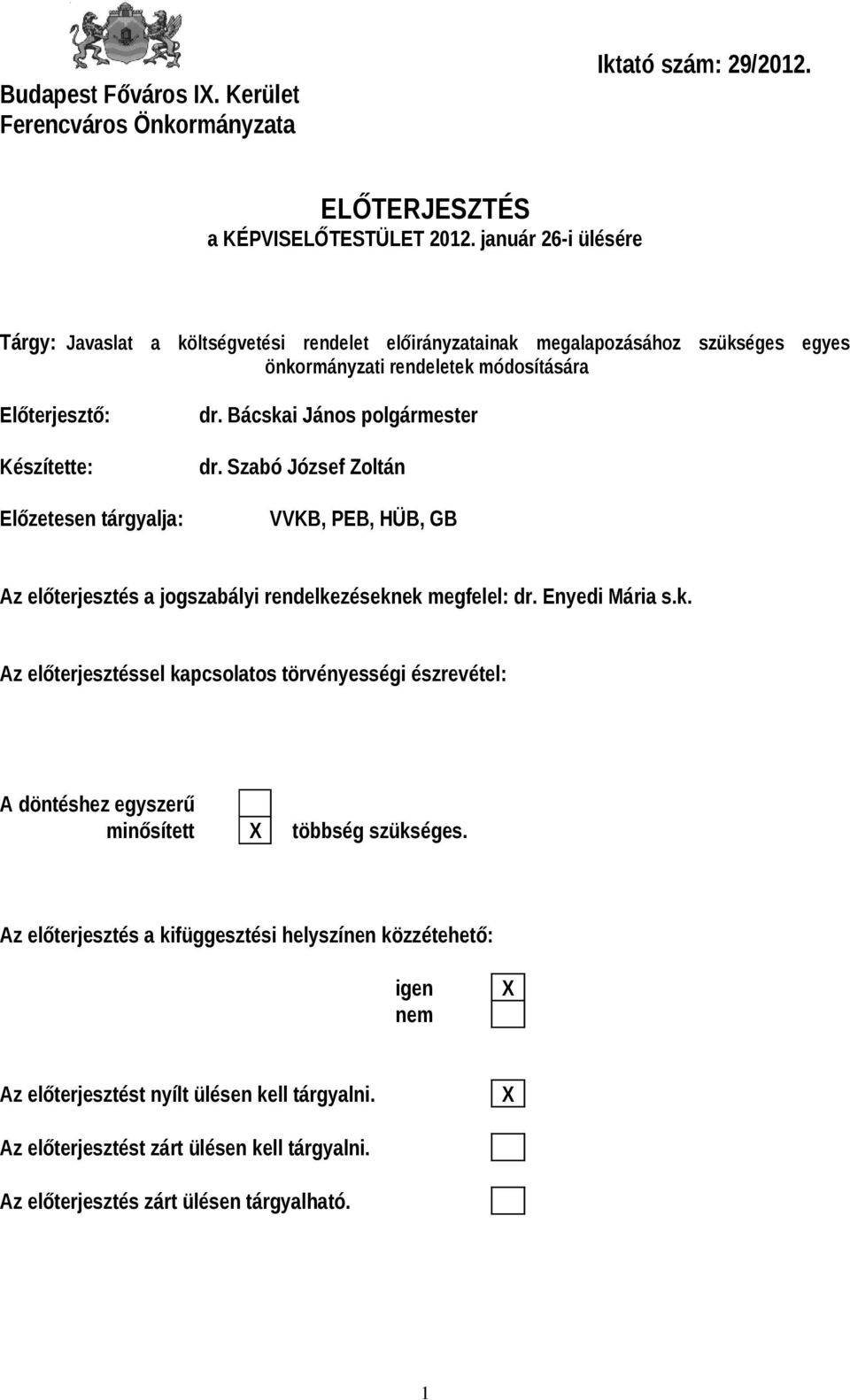 Budapest Főváros IX. Kerület
Ferencváros Önkormányzata

Iktató szám: 29/2012.

ELŐTERJESZTÉS
a KÉPVISELŐTESTÜLET 2012. január 26-i ülésére

Tárgy: Javaslat a költségvetési rendelet előirányzatainak megalapozásához szükséges egyes önkormányzati rendeletek módosítására

Előterjesztő: dr. Bácskai János polgármester

Készítette: dr. Szabó József Zoltán

Előzetesen tárgyalja: VVKB, PEB, HÜB, GB

Az előterjesztés a jogszabályi rendelkezéseknek megfelel: dr. Enyedi Mária s.k.

Az előterjesztéssel kapcsolatos törvényességi észrevétel:

A döntéshez egyszerű
minősített X többség szükséges.

Az előterjesztés a kifüggesztési helyszínen közzétehető:

igen X
nem

Az előterjesztést nyílt ülésen kell tárgyalni. X

Az előterjesztést zárt ülésen kell tárgyalni.

Az előterjesztés zárt ülésen tárgyalható.

1